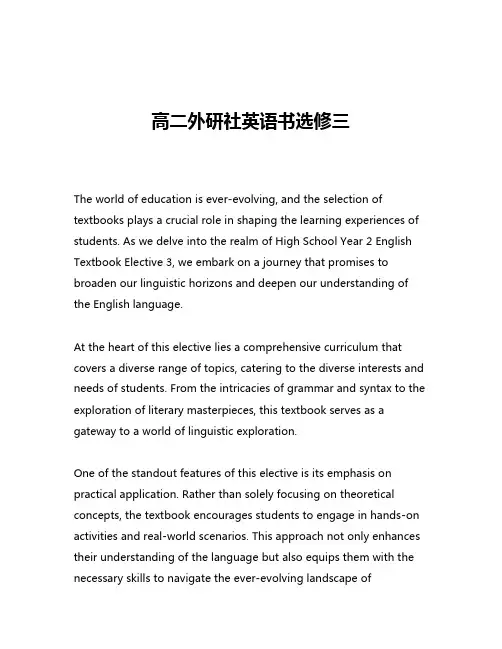 高二外研社英语书选修三

The world of education is ever-evolving, and the selection of textbooks plays a crucial role in shaping the learning experiences of students. As we delve into the realm of High School Year 2 English Textbook Elective 3, we embark on a journey that promises to broaden our linguistic horizons and deepen our understanding of the English language.

At the heart of this elective lies a comprehensive curriculum that covers a diverse range of topics, catering to the diverse interests and needs of students. From the intricacies of grammar and syntax to the exploration of literary masterpieces, this textbook serves as a gateway to a world of linguistic exploration.

One of the standout features of this elective is its emphasis on practical application. Rather than solely focusing on theoretical concepts, the textbook encourages students to engage in hands-on activities and real-world scenarios. This approach not only enhances their understanding of the language but also equips them with the necessary skills to navigate the ever-evolving landscape of